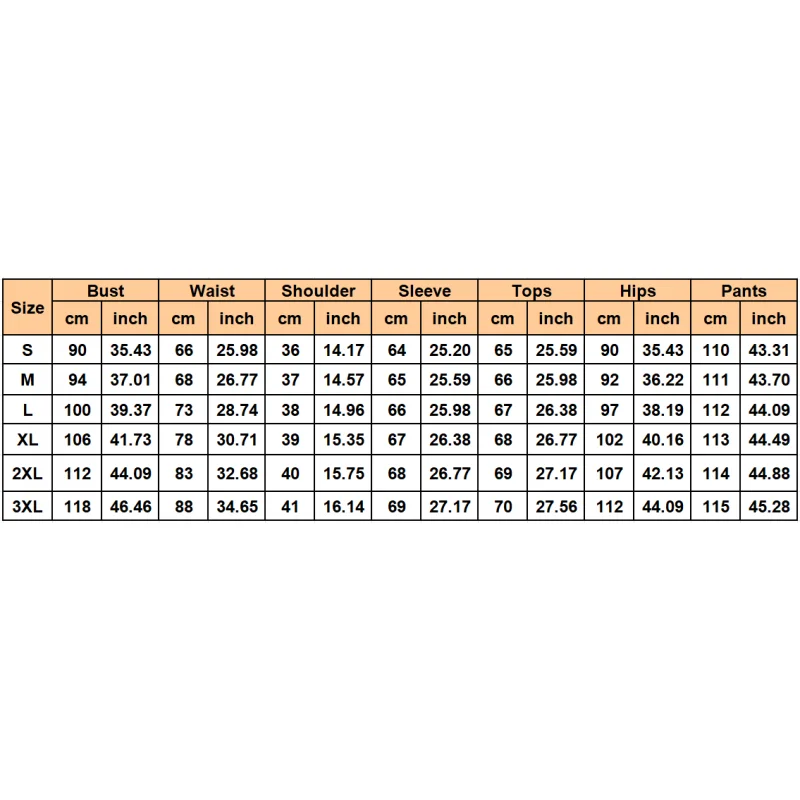 | Size | Bust | | Waist | | Shoulder | | Sleeve | | Tops | | Hips | | Pants | |
|---|---|---|---|---|---|---|---|---|---|---|---|---|---|---|
| | cm | inch | cm | inch | cm | inch | cm | inch | cm | inch | cm | inch | cm | inch |
| S | 90 | 35.43 | 66 | 25.98 | 36 | 14.17 | 64 | 25.20 | 65 | 25.59 | 90 | 35.43 | 110 | 43.31 |
| M | 94 | 37.01 | 68 | 26.77 | 37 | 14.57 | 65 | 25.59 | 66 | 25.98 | 92 | 36.22 | 111 | 43.70 |
| L | 100 | 39.37 | 73 | 28.74 | 38 | 14.96 | 66 | 25.98 | 67 | 26.38 | 97 | 38.19 | 112 | 44.09 |
| XL | 106 | 41.73 | 78 | 30.71 | 39 | 15.35 | 67 | 26.38 | 68 | 26.77 | 102 | 40.16 | 113 | 44.49 |
| 2XL | 112 | 44.09 | 83 | 32.68 | 40 | 15.75 | 68 | 26.77 | 69 | 27.17 | 107 | 42.13 | 114 | 44.88 |
| 3XL | 118 | 46.46 | 88 | 34.65 | 41 | 16.14 | 69 | 27.17 | 70 | 27.56 | 112 | 44.09 | 115 | 45.28 |